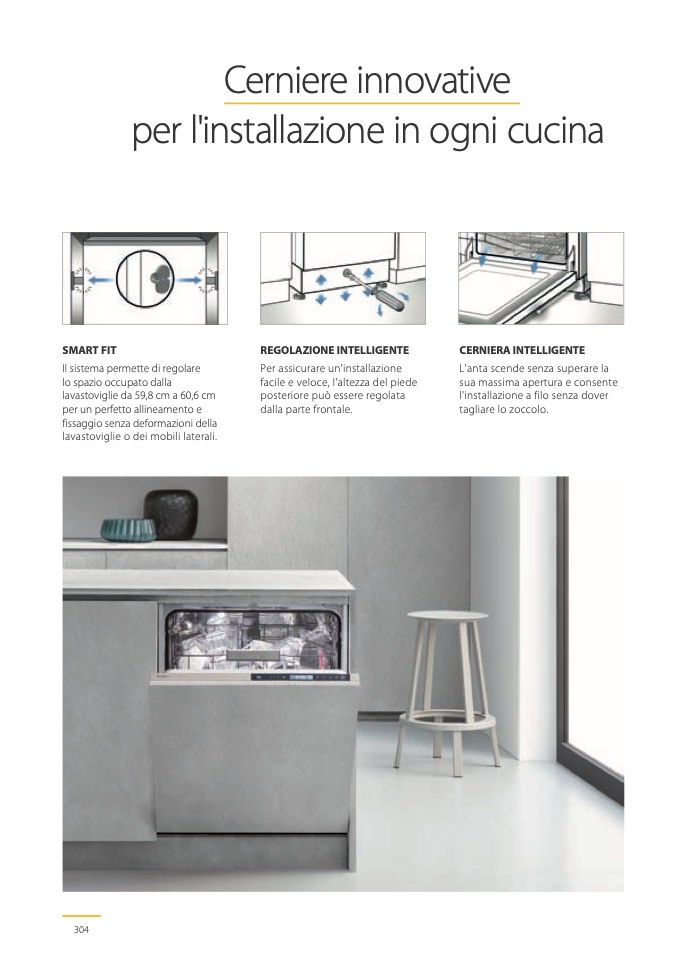 Cerniere innovative
per l'installazione in ogni cucina

SMART FIT
Il sistema permette di regolare lo spazio occupato dalla lavastoviglie da 59,8 cm a 60,6 cm per un perfetto allineamento e fissaggio senza deformazioni della lavastoviglie o dei mobili laterali.

REGOLAZIONE INTELLIGENTE
Per assicurare un'installazione facile e veloce, l'altezza del piede posteriore può essere regolata dalla parte frontale.

CERNIERA INTELLIGENTE
L'anta scende senza superare la sua massima apertura e consente l'installazione a filo senza dover tagliare lo zoccolo.

304